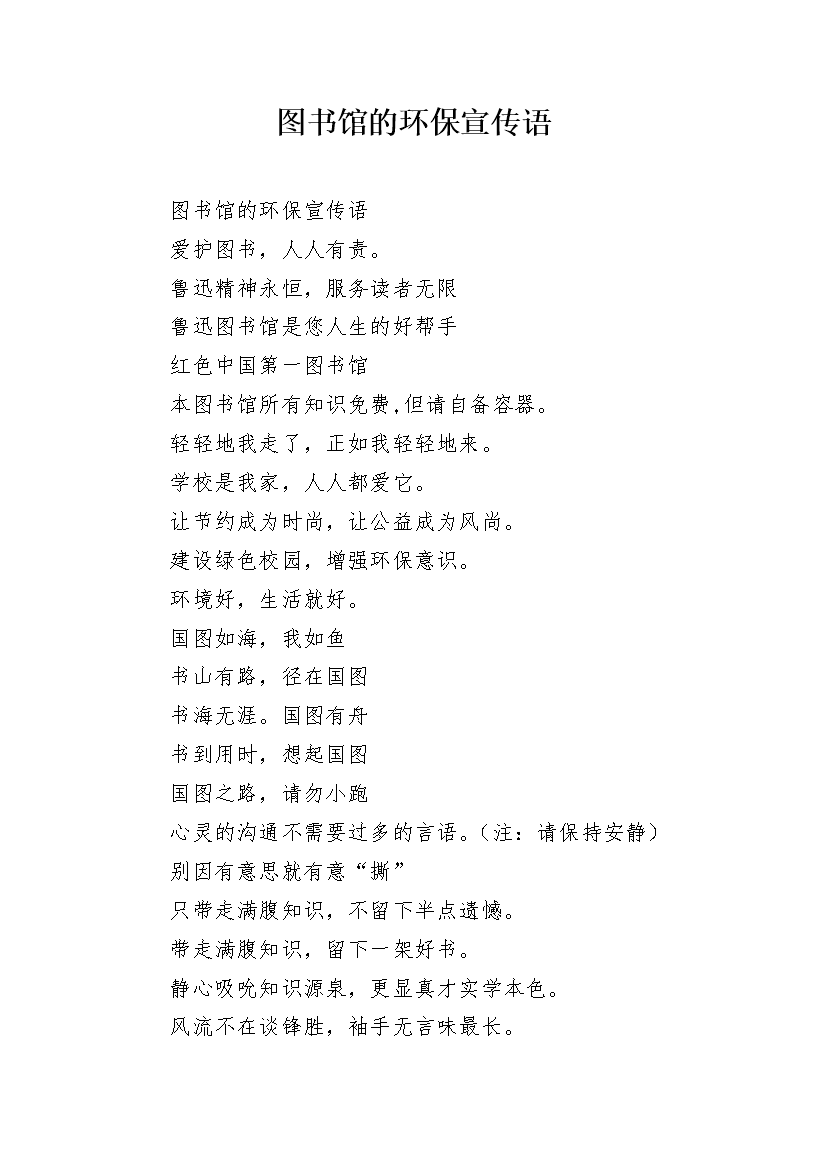 图书馆的环保宣传语

图书馆的环保宣传语
爱护图书，人人有责。
鲁迅精神永恒，服务读者无限
鲁迅图书馆是您人生的好帮手
红色中国第一图书馆
本图书馆所有知识免费,但请自备容器。
轻轻地我走了，正如我轻轻地来。
学校是我家，人人都爱它。
让节约成为时尚，让公益成为风尚。
建设绿色校园，增强环保意识。
环境好，生活就好。
国图如海，我如鱼
书山有路，径在国图
书海无涯。国图有舟
书到用时，想起国图
国图之路，请勿小跑
心灵的沟通不需要过多的言语。（注：请保持安静）
别因有意思就有意“撕”
只带走满腹知识，不留下半点遗憾。
带走满腹知识，留下一架好书。
静心吸吮知识源泉，更显真才实学本色。
风流不在谈锋胜，袖手无言味最长。